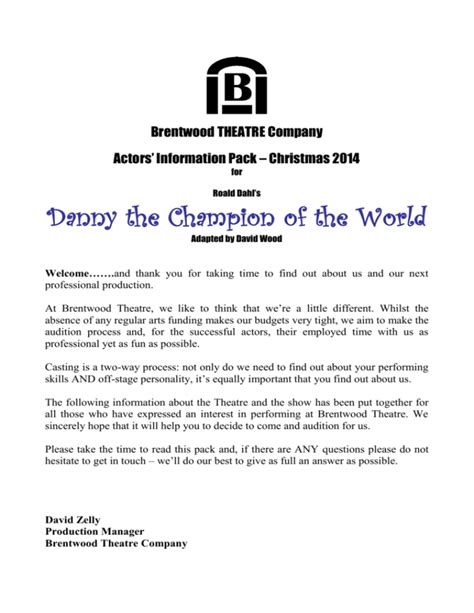 B

Brentwood THEATRE Company

Actors' Information Pack – Christmas 2014

for

Roald Dahl's

Danny the Champion of the World

Adapted by David Wood

Welcome…….and thank you for taking time to find out about us and our next professional production.

At Brentwood Theatre, we like to think that we're a little different. Whilst the absence of any regular arts funding makes our budgets very tight, we aim to make the audition process and, for the successful actors, their employed time with us as professional yet as fun as possible.

Casting is a two-way process: not only do we need to find out about your performing skills AND off-stage personality, it's equally important that you find out about us.

The following information about the Theatre and the show has been put together for all those who have expressed an interest in performing at Brentwood Theatre. We sincerely hope that it will help you to decide to come and audition for us.

Please take the time to read this pack and, if there are ANY questions please do not hesitate to get in touch – we'll do our best to give as full an answer as possible.

David Zelly
Production Manager
Brentwood Theatre Company